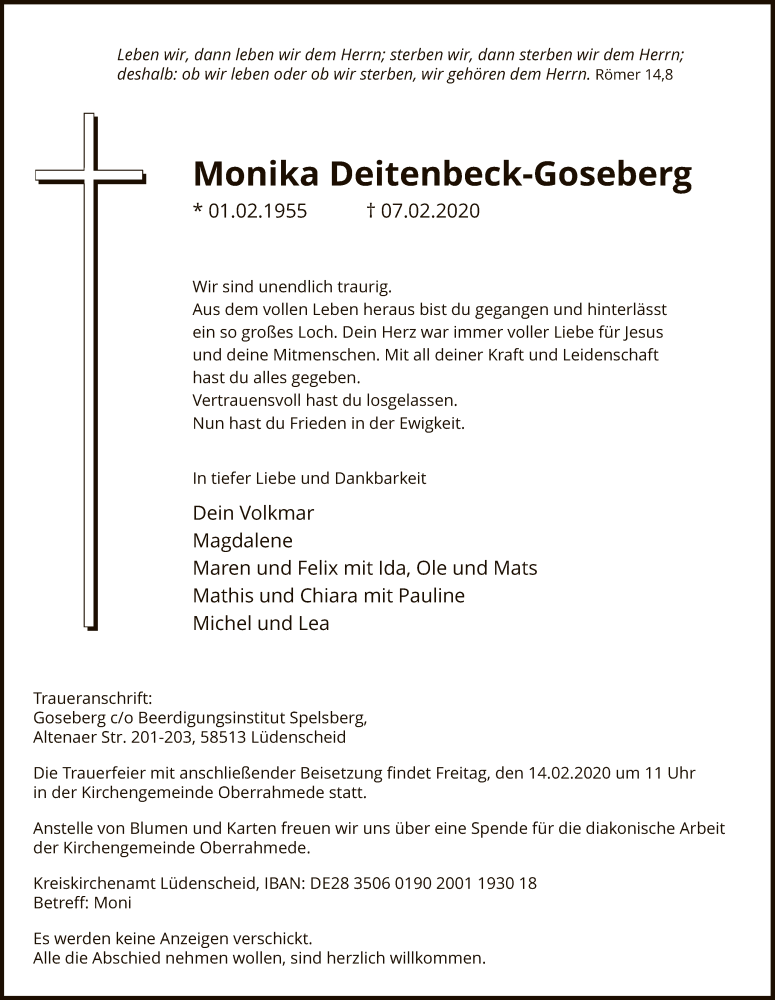 Leben wir, dann leben wir dem Herrn; sterben wir, dann sterben wir dem Herrn; deshalb: ob wir leben oder ob wir sterben, wir gehören dem Herrn. Römer 14,8

Monika Deitenbeck-Goseberg

* 01.02.1955 † 07.02.2020

Wir sind unendlich traurig.
Aus dem vollen Leben heraus bist du gegangen und hinterlässt ein so großes Loch. Dein Herz war immer voller Liebe für Jesus und deine Mitmenschen. Mit all deiner Kraft und Leidenschaft hast du alles gegeben.
Vertrauensvoll hast du losgelassen.
Nun hast du Frieden in der Ewigkeit.

In tiefer Liebe und Dankbarkeit

Dein Volkmar
Magdalene
Maren und Felix mit Ida, Ole und Mats
Mathis und Chiara mit Pauline
Michel und Lea

Traueranschrift:
Goseberg c/o Beerdigungsinstitut Spelsberg,
Altenaer Str. 201-203, 58513 Lüdenscheid

Die Trauerfeier mit anschließender Beisetzung findet Freitag, den 14.02.2020 um 11 Uhr in der Kirchengemeinde Oberrahmede statt.

Anstelle von Blumen und Karten freuen wir uns über eine Spende für die diakonische Arbeit der Kirchengemeinde Oberrahmede.

Kreiskirchenamt Lüdenscheid, IBAN: DE28 3506 0190 2001 1930 18
Betreff: Moni

Es werden keine Anzeigen verschickt.
Alle die Abschied nehmen wollen, sind herzlich willkommen.